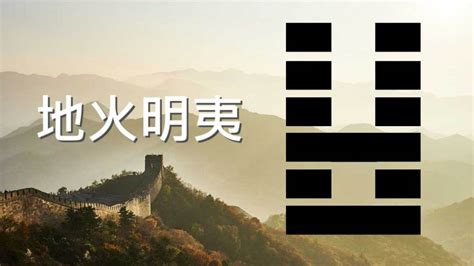 地火明夷